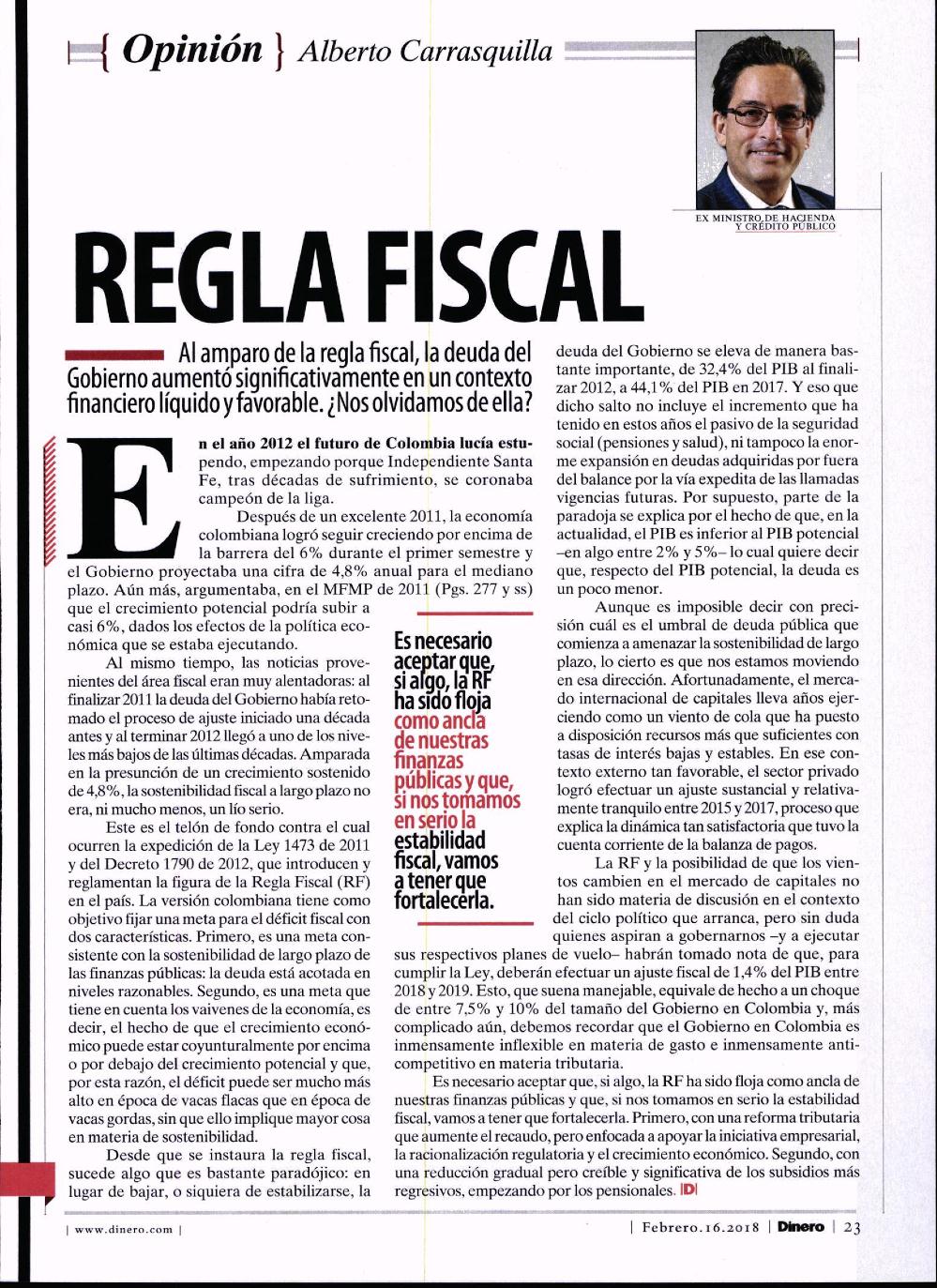 { Opinión } Alberto Carrasquilla

EX MINISTRO DE HACIENDA Y CRÉDITO PÚBLICO

REGLA FISCAL

Al amparo de la regla fiscal, la deuda del Gobierno aumentó significativamente en un contexto financiero líquido y favorable. ¿Nos olvidamos de ella?

En el año 2012 el futuro de Colombia lucía estupendo, empezando porque Independiente Santa Fe, tras décadas de sufrimiento, se coronaba campeón de la liga.

Después de un excelente 2011, la economía colombiana logró seguir creciendo por encima de la barrera del 6% durante el primer semestre y el Gobierno proyectaba una cifra de 4,8% anual para el mediano plazo. Aún más, argumentaba, en el MFMP de 2011 (Pgs. 277 y ss) que el crecimiento potencial podría subir a casi 6%, dados los efectos de la política económica que se estaba ejecutando.

Al mismo tiempo, las noticias provenientes del área fiscal eran muy alentadoras: al finalizar 2011 la deuda del Gobierno había retomado el proceso de ajuste iniciado una década antes y al terminar 2012 llegó a uno de los niveles más bajos de las últimas décadas. Amparada en la presunción de un crecimiento sostenido de 4,8%, la sostenibilidad fiscal a largo plazo no era, ni mucho menos, un lío serio.

Este es el telón de fondo contra el cual ocurren la expedición de la Ley 1473 de 2011 y del Decreto 1790 de 2012, que introducen y reglamentan la figura de la Regla Fiscal (RF) en el país. La versión colombiana tiene como objetivo fijar una meta para el déficit fiscal con dos características. Primero, es una meta consistente con la sostenibilidad de largo plazo de las finanzas públicas: la deuda está acotada en niveles razonables. Segundo, es una meta que tiene en cuenta los vaivenes de la economía, es decir, el hecho de que el crecimiento económico puede estar coyunturalmente por encima o por debajo del crecimiento potencial y que, por esta razón, el déficit puede ser mucho más alto en época de vacas flacas que en época de vacas gordas, sin que ello implique mayor cosa en materia de sostenibilidad.

Desde que se instaura la regla fiscal, sucede algo que es bastante paradójico: en lugar de bajar, o siquiera de estabilizarse, la deuda del Gobierno se eleva de manera bastante importante, de 32,4% del PIB al finalizar 2012, a 44,1% del PIB en 2017. Y eso que dicho salto no incluye el incremento que ha tenido en estos años el pasivo de la seguridad social (pensiones y salud), ni tampoco la enorme expansión en deudas adquiridas por fuera del balance por la vía expedita de las llamadas vigencias futuras. Por supuesto, parte de la paradoja se explica por el hecho de que, en la actualidad, el PIB es inferior al PIB potencial –en algo entre 2% y 5%– lo cual quiere decir que, respecto del PIB potencial, la deuda es un poco menor.

Aunque es imposible decir con precisión cuál es el umbral de deuda pública que comienza a amenazar la sostenibilidad de largo plazo, lo cierto es que nos estamos moviendo en esa dirección. Afortunadamente, el mercado internacional de capitales lleva años ejerciendo como un viento de cola que ha puesto a disposición recursos más que suficientes con tasas de interés bajas y estables. En ese contexto externo tan favorable, el sector privado logró efectuar un ajuste sustancial y relativamente tranquilo entre 2015 y 2017, proceso que explica la dinámica tan satisfactoria que tuvo la cuenta corriente de la balanza de pagos.

La RF y la posibilidad de que los vientos cambien en el mercado de capitales no han sido materia de discusión en el contexto del ciclo político que arranca, pero sin duda quienes aspiran a gobernarnos –y a ejecutar sus respectivos planes de vuelo– habrán tomado nota de que, para cumplir la Ley, deberán efectuar un ajuste fiscal de 1,4% del PIB entre 2018 y 2019. Esto, que suena manejable, equivale de hecho a un choque de entre 7,5% y 10% del tamaño del Gobierno en Colombia y, más complicado aún, debemos recordar que el Gobierno en Colombia es inmensamente inflexible en materia de gasto e inmensamente anticompetitivo en materia tributaria.

Es necesario aceptar que, si algo, la RF ha sido floja como ancla de nuestras finanzas públicas y que, si nos tomamos en serio la estabilidad fiscal, vamos a tener que fortalecerla. Primero, con una reforma tributaria que aumente el recaudo, pero enfocada a apoyar la iniciativa empresarial, la racionalización regulatoria y el crecimiento económico. Segundo, con una reducción gradual pero creíble y significativa de los subsidios más regresivos, empezando por los pensionales. D

Es necesario aceptar que, si algo, la RF ha sido floja como ancla de nuestras finanzas públicas y que, si nos tomamos en serio la estabilidad fiscal, vamos a tener que fortalecerla.

| www.dinero.com |

| Febrero.16.2018 | Dinero | 23